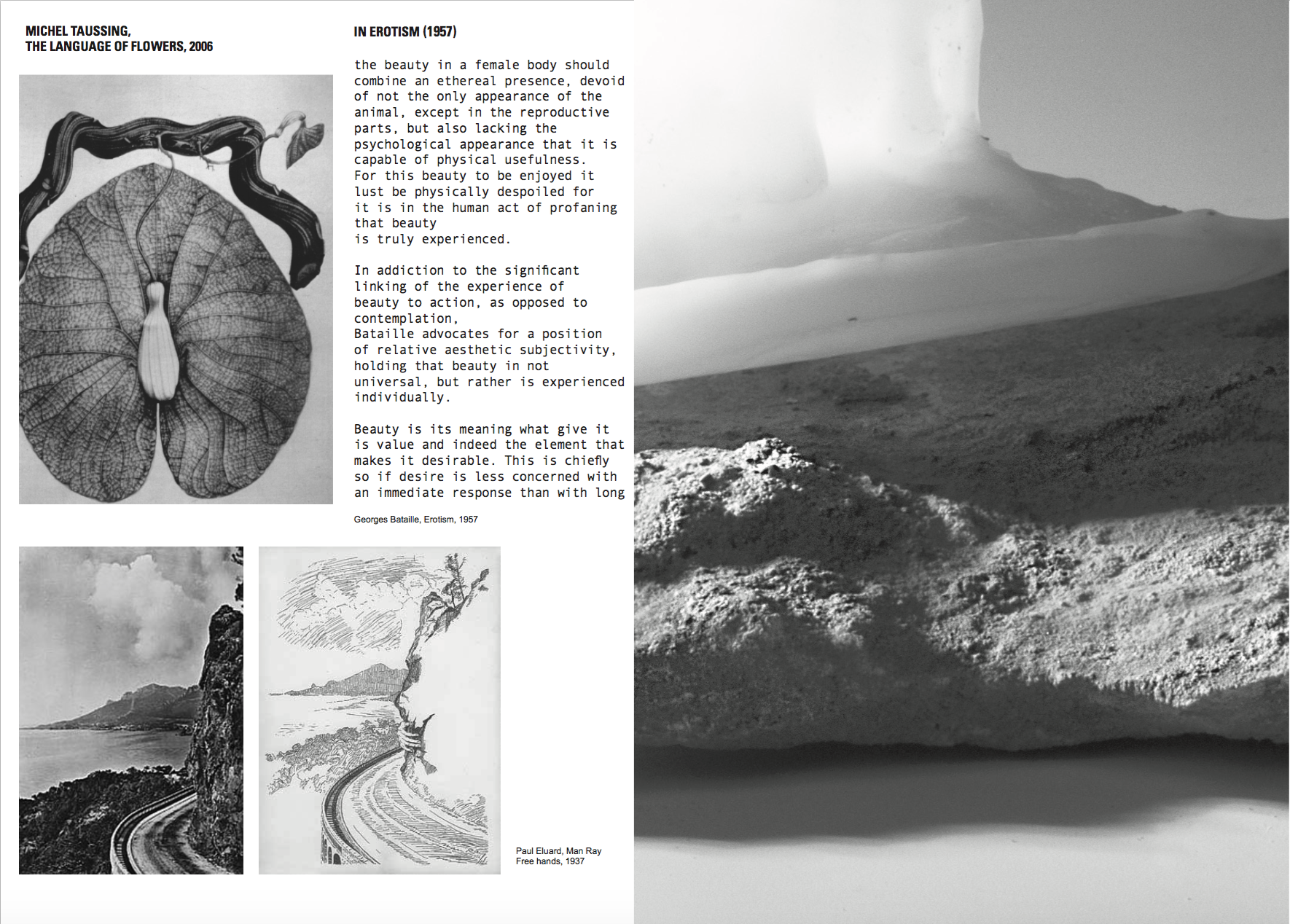 MICHEL TAUSSING,
THE LANGUAGE OF FLOWERS, 2006

IN EROTISM (1957)

the beauty in a female body should combine an ethereal presence, devoid of not the only appearance of the animal, except in the reproductive parts, but also lacking the psychological appearance that it is capable of physical usefulness.
For this beauty to be enjoyed it lust be physically despoiled for it is in the human act of profaning that beauty
is truly experienced.

In addiction to the significant linking of the experience of beauty to action, as opposed to contemplation,
Bataille advocates for a position of relative aesthetic subjectivity, holding that beauty in not universal, but rather is experienced individually.

Beauty is its meaning what give it is value and indeed the element that makes it desirable. This is chiefly so if desire is less concerned with an immediate response than with long

Georges Bataille, Erotism, 1957

Paul Eluard, Man Ray
Free hands, 1937